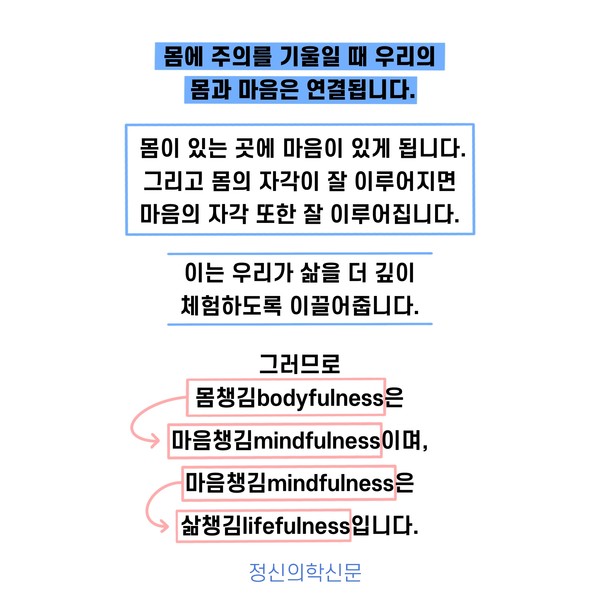 몸에 주의를 기울일 때 우리의
몸과 마음은 연결됩니다.

몸이 있는 곳에 마음이 있게 됩니다.
그리고 몸의 자각이 잘 이루어지면
마음의 자각 또한 잘 이루어집니다.

이는 우리가 삶을 더 깊이
체험하도록 이끌어줍니다.

그러므로
몸챙김bodyfulness은
마음챙김mindfulness이며,
마음챙김mindfulness은
삶챙김lifefulness입니다.

정신의학신문